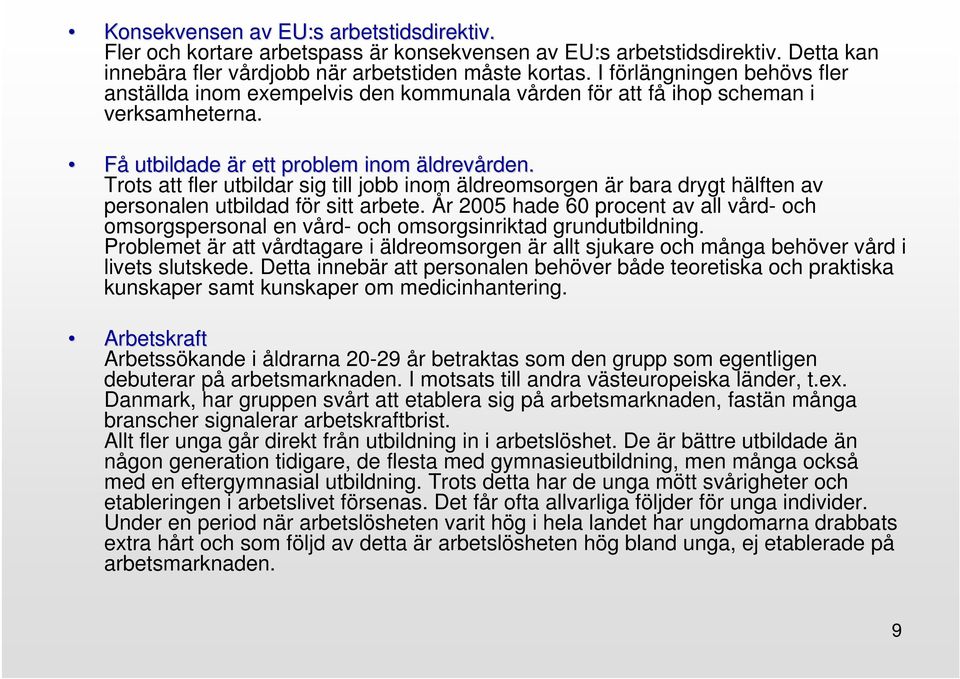 • Konsekvensen av EU:s arbetstidsdirektiv.
Fler och kortare arbetspass är konsekvensen av EU:s arbetstidsdirektiv. Detta kan innebära fler vårdjobb när arbetstiden måste kortas. I förlängningen behövs fler anställda inom exempelvis den kommunala vården för att få ihop scheman i verksamheterna.

• Få utbildade är ett problem inom äldrevården.
Trots att fler utbildar sig till jobb inom äldreomsorgen är bara drygt hälften av personalen utbildad för sitt arbete. År 2005 hade 60 procent av all vård- och omsorgspersonal en vård- och omsorgsinriktad grundutbildning.
Problemet är att vårdtagare i äldreomsorgen är allt sjukare och många behöver vård i livets slutskede. Detta innebär att personalen behöver både teoretiska och praktiska kunskaper samt kunskaper om medicinhantering.

• Arbetskraft
Arbetssökande i åldrarna 20-29 år betraktas som den grupp som egentligen debuterar på arbetsmarknaden. I motsats till andra västeuropeiska länder, t.ex. Danmark, har gruppen svårt att etablera sig på arbetsmarknaden, fastän många branscher signalerar arbetskraftbrist.
Allt fler unga går direkt från utbildning in i arbetslöshet. De är bättre utbildade än någon generation tidigare, de flesta med gymnasieutbildning, men många också med en eftergymnasial utbildning. Trots detta har de unga mött svårigheter och etableringen i arbetslivet försenas. Det får ofta allvarliga följder för unga individer. Under en period när arbetslösheten varit hög i hela landet har ungdomarna drabbats extra hårt och som följd av detta är arbetslösheten hög bland unga, ej etablerade på arbetsmarknaden.

9